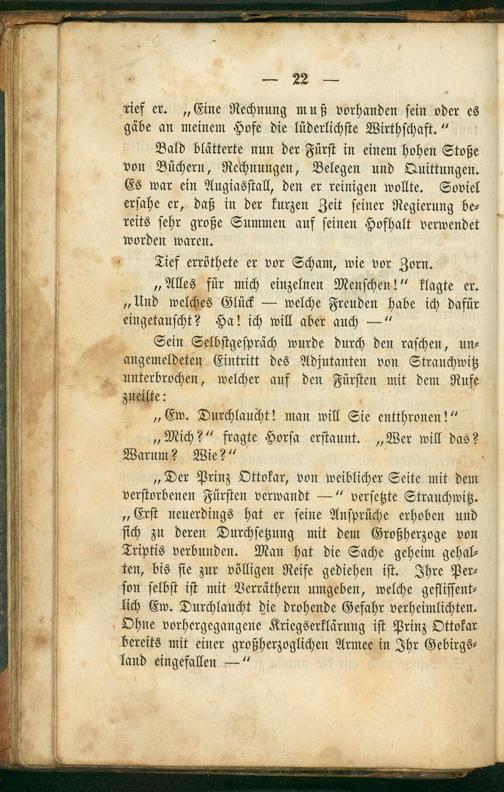 — 22 —

rief er. „Eine Rechnung muß vorhanden sein oder es gäbe an meinem Hofe die lüderlichste Wirthschaft.“

Bald blätterte nun der Fürst in einem hohen Stoße von Büchern, Rechnungen, Belegen und Quittungen. Es war ein Augiasstall, den er reinigen wollte. Soviel ersahe er, daß in der kurzen Zeit seiner Regierung bereits sehr große Summen auf seinen Hofhalt verwendet worden waren.

Tief erröthete er vor Scham, wie vor Zorn.

„Alles für mich einzelnen Menschen!“ klagte er. „Und welches Glück — welche Freuden habe ich dafür eingetauscht? Ha! ich will aber auch —“

Sein Selbstgespräch wurde durch den raschen, unangemeldeten Eintritt des Adjutanten von Strauchwitz unterbrochen, welcher auf den Fürsten mit dem Rufe zueilte:

„Ew. Durchlaucht! man will Sie entthronen!“

„Mich?“ fragte Horsa erstaunt. „Wer will das? Warum? Wie?“

„Der Prinz Ottokar, von weiblicher Seite mit dem verstorbenen Fürsten verwandt —“ versetzte Strauchwitz. „Erst neuerdings hat er seine Ansprüche erhoben und sich zu deren Durchsetzung mit dem Großherzoge von Triptis verbunden. Man hat die Sache geheim gehalten, bis sie zur völligen Reife gediehen ist. Ihre Person selbst ist mit Verräthern umgeben, welche geflissentlich Ew. Durchlaucht die drohende Gefahr verheimlichten. Ohne vorhergegangene Kriegserklärung ist Prinz Ottokar bereits mit einer großherzoglichen Armee in Ihr Gebirgsland eingefallen —“